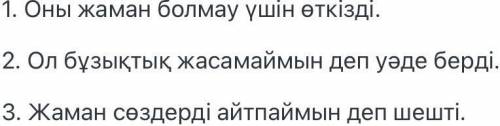 1. Оны жаман болмау үшін өткізді.

2. Ол бұзықтық жасамаймын деп уәде берді.

3. Жаман сөздерді айтпаймын деп шешті.